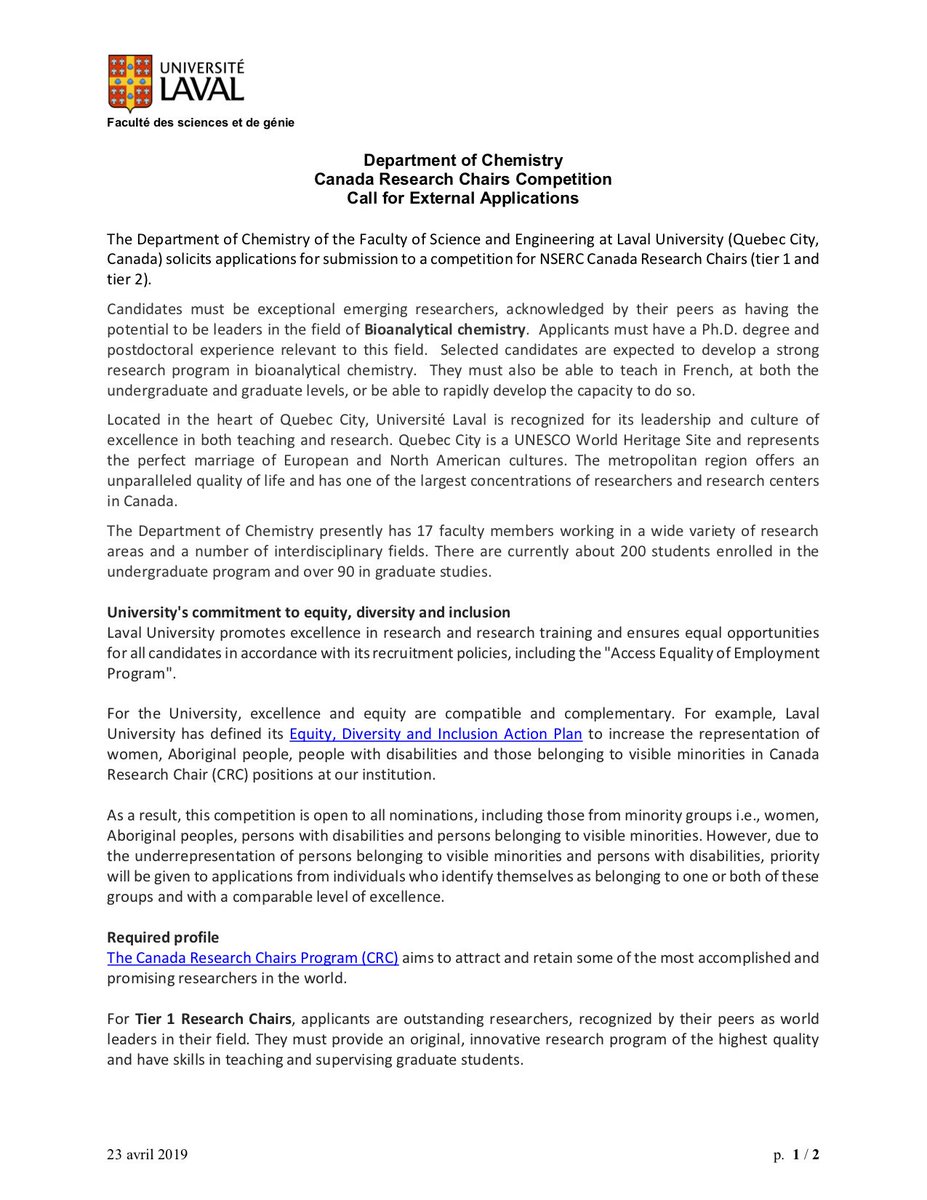 UNIVERSITÉ LAVAL

Faculté des sciences et de génie

Department of Chemistry
Canada Research Chairs Competition
Call for External Applications

The Department of Chemistry of the Faculty of Science and Engineering at Laval University (Quebec City, Canada) solicits applications for submission to a competition for NSERC Canada Research Chairs (tier 1 and tier 2).

Candidates must be exceptional emerging researchers, acknowledged by their peers as having the potential to be leaders in the field of Bioanalytical chemistry. Applicants must have a Ph.D. degree and postdoctoral experience relevant to this field. Selected candidates are expected to develop a strong research program in bioanalytical chemistry. They must also be able to teach in French, at both the undergraduate and graduate levels, or be able to rapidly develop the capacity to do so.

Located in the heart of Quebec City, Université Laval is recognized for its leadership and culture of excellence in both teaching and research. Quebec City is a UNESCO World Heritage Site and represents the perfect marriage of European and North American cultures. The metropolitan region offers an unparalleled quality of life and has one of the largest concentrations of researchers and research centers in Canada.

The Department of Chemistry presently has 17 faculty members working in a wide variety of research areas and a number of interdisciplinary fields. There are currently about 200 students enrolled in the undergraduate program and over 90 in graduate studies.

University's commitment to equity, diversity and inclusion
Laval University promotes excellence in research and research training and ensures equal opportunities for all candidates in accordance with its recruitment policies, including the "Access Equality of Employment Program".

For the University, excellence and equity are compatible and complementary. For example, Laval University has defined its Equity, Diversity and Inclusion Action Plan to increase the representation of women, Aboriginal people, people with disabilities and those belonging to visible minorities in Canada Research Chair (CRC) positions at our institution.

As a result, this competition is open to all nominations, including those from minority groups i.e., women, Aboriginal peoples, persons with disabilities and persons belonging to visible minorities. However, due to the underrepresentation of persons belonging to visible minorities and persons with disabilities, priority will be given to applications from individuals who identify themselves as belonging to one or both of these groups and with a comparable level of excellence.

Required profile
The Canada Research Chairs Program (CRC) aims to attract and retain some of the most accomplished and promising researchers in the world.

For Tier 1 Research Chairs, applicants are outstanding researchers, recognized by their peers as world leaders in their field. They must provide an original, innovative research program of the highest quality and have skills in teaching and supervising graduate students.

23 avril 2019

p. 1 / 2